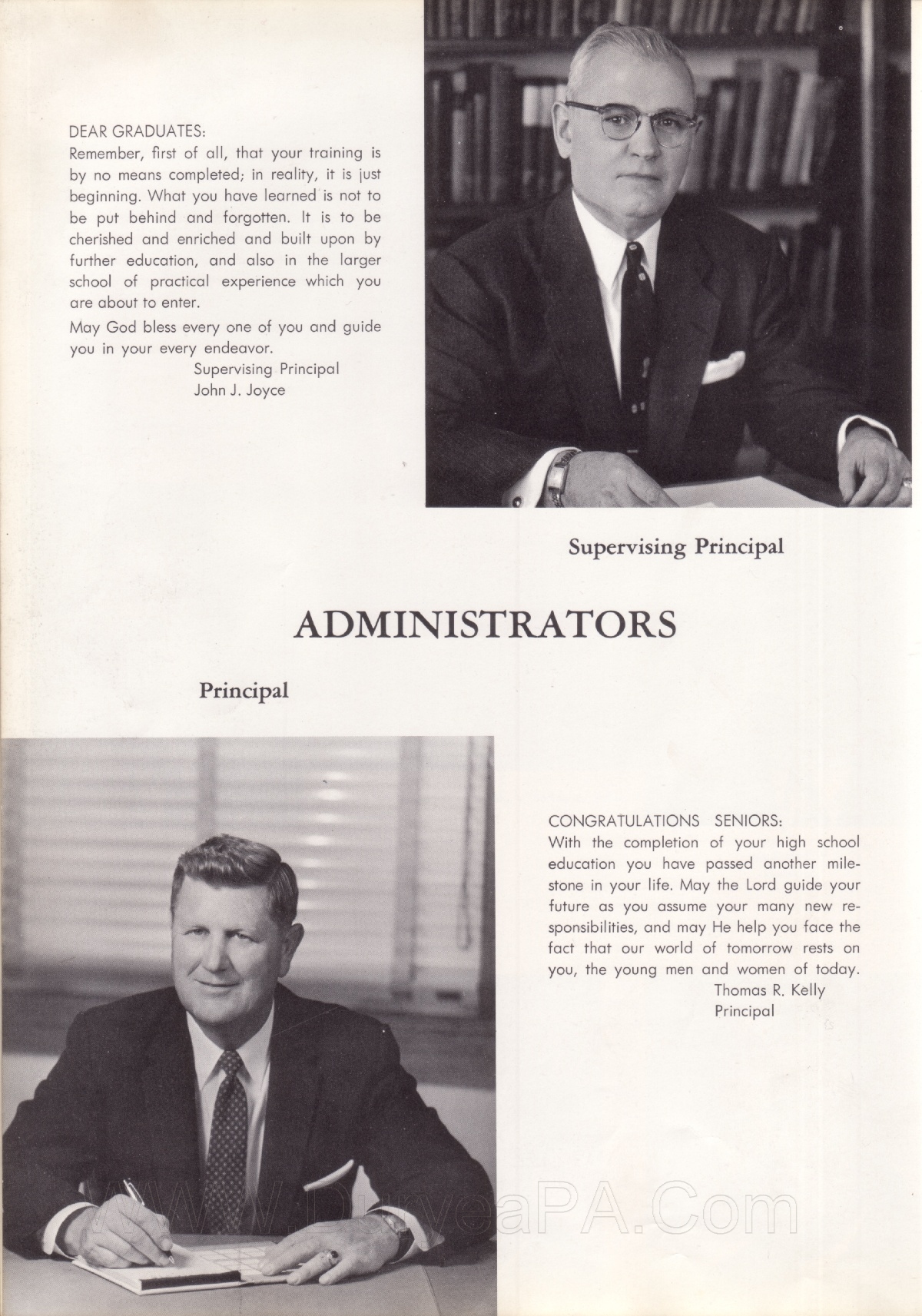 DEAR GRADUATES:
Remember, first of all, that your training is by no means completed; in reality, it is just beginning. What you have learned is not to be put behind and forgotten. It is to be cherished and enriched and built upon by further education, and also in the larger school of practical experience which you are about to enter.
May God bless every one of you and guide you in your every endeavor.
Supervising Principal
John J. Joyce

Supervising Principal

ADMINISTRATORS

Principal

CONGRATULATIONS SENIORS:
With the completion of your high school education you have passed another milestone in your life. May the Lord guide your future as you assume your many new responsibilities, and may He help you face the fact that our world of tomorrow rests on you, the young men and women of today.
Thomas R. Kelly
Principal

www.DuryeaPA.Com